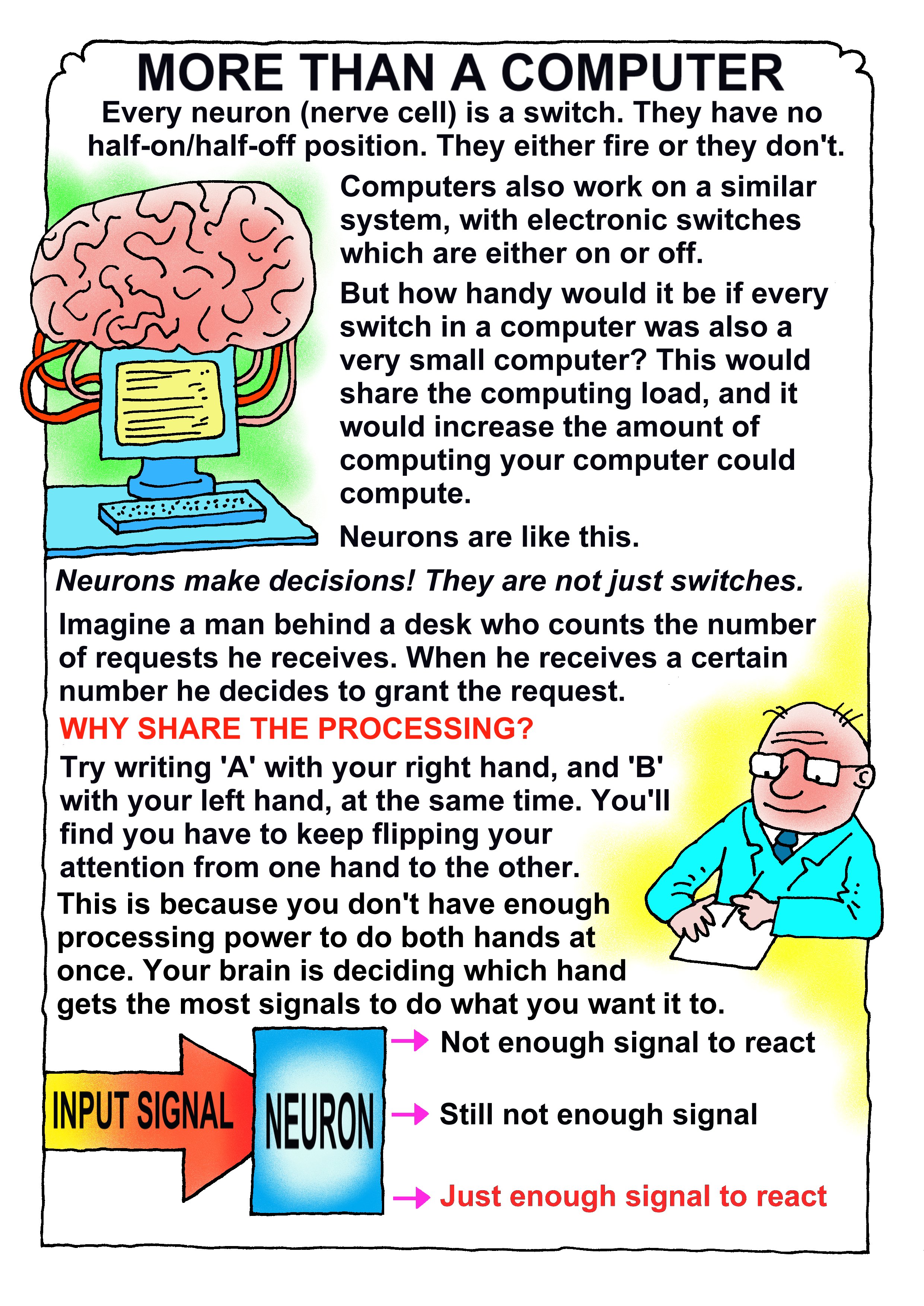 MORE THAN A COMPUTER

Every neuron (nerve cell) is a switch. They have no half-on/half-off position. They either fire or they don't.

Computers also work on a similar system, with electronic switches which are either on or off.

But how handy would it be if every switch in a computer was also a very small computer? This would share the computing load, and it would increase the amount of computing your computer could compute.

Neurons are like this.

Neurons make decisions! They are not just switches.

Imagine a man behind a desk who counts the number of requests he receives. When he receives a certain number he decides to grant the request.

WHY SHARE THE PROCESSING?

Try writing 'A' with your right hand, and 'B' with your left hand, at the same time. You'll find you have to keep flipping your attention from one hand to the other.

This is because you don't have enough processing power to do both hands at once. Your brain is deciding which hand gets the most signals to do what you want it to.

INPUT SIGNAL

NEURON

Not enough signal to react

Still not enough signal

Just enough signal to react